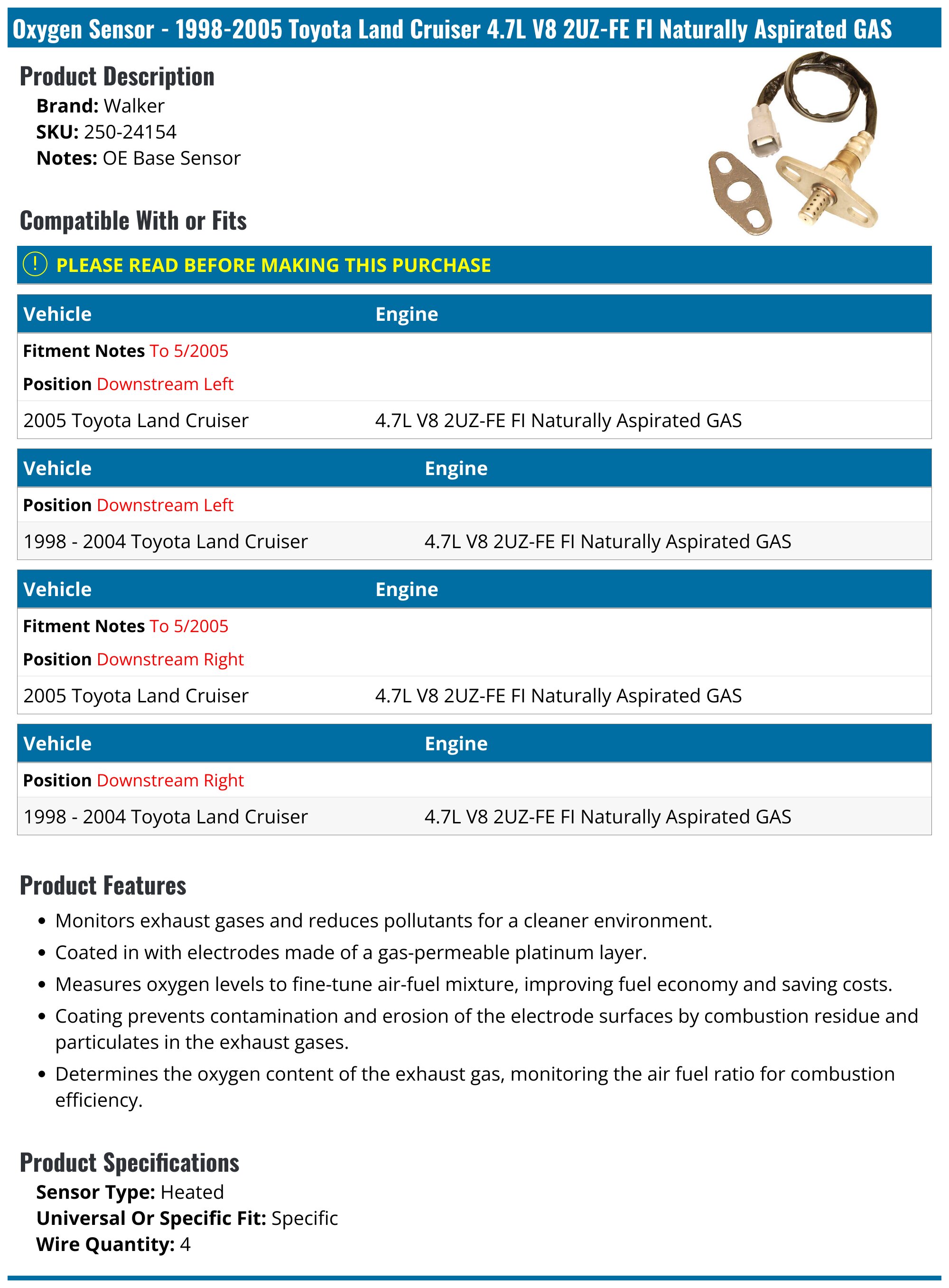 Oxygen Sensor - 1998-2005 Toyota Land Cruiser 4.7L V8 2UZ-FE FI Naturally Aspirated GAS

Product Description

Brand: Walker
SKU: 250-24154
Notes: OE Base Sensor

Compatible With or Fits

PLEASE READ BEFORE MAKING THIS PURCHASE

| Vehicle | Engine |
|---|---|
| Fitment Notes To 5/2005 | |
| Position Downstream Left | |
| 2005 Toyota Land Cruiser | 4.7L V8 2UZ-FE FI Naturally Aspirated GAS |

| Vehicle | Engine |
|---|---|
| Position Downstream Left | |
| 1998 - 2004 Toyota Land Cruiser | 4.7L V8 2UZ-FE FI Naturally Aspirated GAS |

| Vehicle | Engine |
|---|---|
| Fitment Notes To 5/2005 | |
| Position Downstream Right | |
| 2005 Toyota Land Cruiser | 4.7L V8 2UZ-FE FI Naturally Aspirated GAS |

| Vehicle | Engine |
|---|---|
| Position Downstream Right | |
| 1998 - 2004 Toyota Land Cruiser | 4.7L V8 2UZ-FE FI Naturally Aspirated GAS |

Product Features

• Monitors exhaust gases and reduces pollutants for a cleaner environment.
• Coated in with electrodes made of a gas-permeable platinum layer.
• Measures oxygen levels to fine-tune air-fuel mixture, improving fuel economy and saving costs.
• Coating prevents contamination and erosion of the electrode surfaces by combustion residue and particulates in the exhaust gases.
• Determines the oxygen content of the exhaust gas, monitoring the air fuel ratio for combustion efficiency.

Product Specifications

Sensor Type: Heated
Universal Or Specific Fit: Specific
Wire Quantity: 4